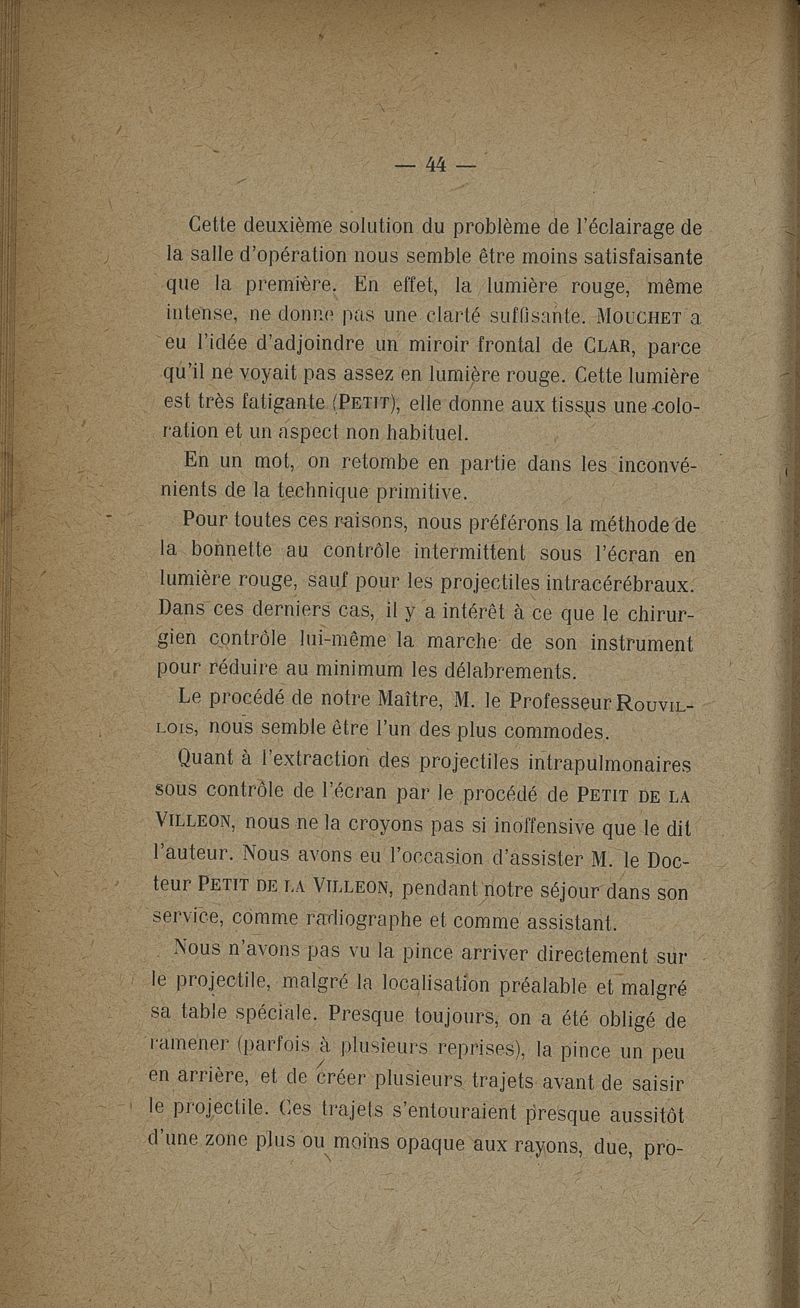 — 44 —

Cette deuxième solution du problème de l'éclairage de la salle d'opération nous semble être moins satisfaisante que la première. En effet, la lumière rouge, même intense, ne donne pas une clarté suffisante. MOUCHET a eu l'idée d'adjoindre un miroir frontal de CLAR, parce qu'il ne voyait pas assez en lumière rouge. Cette lumière est très fatigante (PETIT), elle donne aux tissus une coloration et un aspect non habituel.

En un mot, on retombe en partie dans les inconvénients de la technique primitive.

Pour toutes ces raisons, nous préférons la méthode de la bonnette au contrôle intermittent sous l'écran en lumière rouge, sauf pour les projectiles intracérébraux. Dans ces derniers cas, il y a intérêt à ce que le chirurgien contrôle lui-même la marche de son instrument pour réduire au minimum les délabrements.

Le procédé de notre Maître, M. le Professeur ROUVILLOIS, nous semble être l'un des plus commodes.

Quant à l'extraction des projectiles intrapulmonaires sous contrôle de l'écran par le procédé de PETIT DE LA VILLEON, nous ne la croyons pas si inoffensive que le dit l'auteur. Nous avons eu l'occasion d'assister M. le Docteur PETIT DE LA VILLEON, pendant notre séjour dans son service, comme radiographe et comme assistant.

Nous n'avons pas vu la pince arriver directement sur le projectile, malgré la localisation préalable et malgré sa table spéciale. Presque toujours, on a été obligé de ramener (parfois à plusieurs reprises), la pince un peu en arrière, et de créer plusieurs trajets avant de saisir le projectile. Ces trajets s'entouraient presque aussitôt d'une zone plus ou moins opaque aux rayons, due, pro-